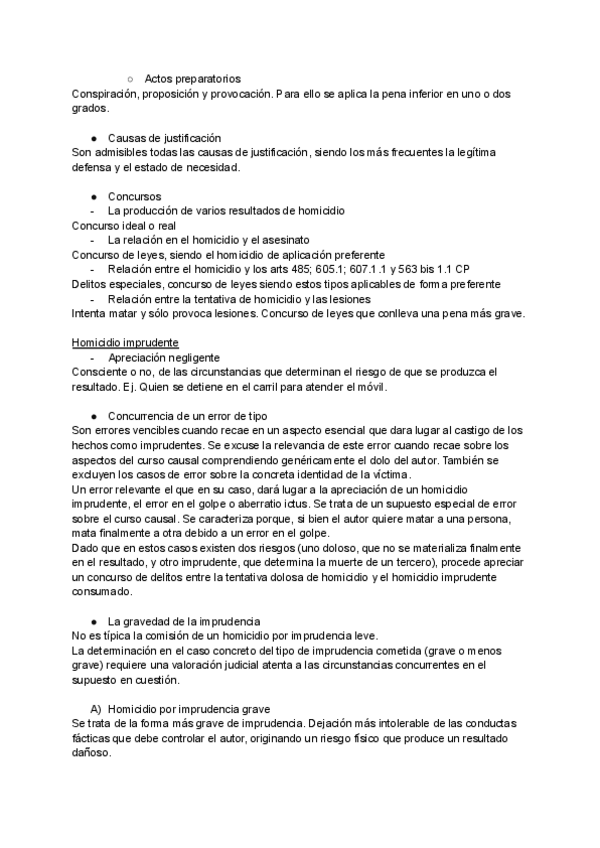 ○ Actos preparatorios
Conspiración, proposición y provocación. Para ello se aplica la pena inferior en uno o dos grados.

● Causas de justificación
Son admisibles todas las causas de justificación, siendo los más frecuentes la legítima defensa y el estado de necesidad.

● Concursos
- La producción de varios resultados de homicidio
Concurso ideal o real
- La relación en el homicidio y el asesinato
Concurso de leyes, siendo el homicidio de aplicación preferente
- Relación entre el homicidio y los arts 485; 605.1; 607.1 .1 y 563 bis 1.1 CP
Delitos especiales, concurso de leyes siendo estos tipos aplicables de forma preferente
- Relación entre la tentativa de homicidio y las lesiones
Intenta matar y sólo provoca lesiones. Concurso de leyes que conlleva una pena más grave.

Homicidio imprudente
- Apreciación negligente
Consciente o no, de las circunstancias que determinan el riesgo de que se produzca el resultado. Ej. Quien se detiene en el carril para atender el móvil.

● Concurrencia de un error de tipo
Son errores vencibles cuando recae en un aspecto esencial que dara lugar al castigo de los hechos como imprudentes. Se excuse la relevancia de este error cuando recae sobre los aspectos del curso causal comprendiendo genéricamente el dolo del autor. También se excluyen los casos de error sobre la concreta identidad de la víctima.
Un error relevante el que en su caso, dará lugar a la apreciación de un homicidio imprudente, el error en el golpe o aberratio ictus. Se trata de un supuesto especial de error sobre el curso causal. Se caracteriza porque, si bien el autor quiere matar a una persona, mata finalmente a otra debido a un error en el golpe.
Dado que en estos casos existen dos riesgos (uno doloso, que no se materializa finalmente en el resultado, y otro imprudente, que determina la muerte de un tercero), procede apreciar un concurso de delitos entre la tentativa dolosa de homicidio y el homicidio imprudente consumado.

● La gravedad de la imprudencia
No es típica la comisión de un homicidio por imprudencia leve.
La determinación en el caso concreto del tipo de imprudencia cometida (grave o menos grave) requiere una valoración judicial atenta a las circunstancias concurrentes en el supuesto en cuestión.

A) Homicidio por imprudencia grave
Se trata de la forma más grave de imprudencia. Dejación más intolerable de las conductas fácticas que debe controlar el autor, originando un riesgo físico que produce un resultado dañoso.